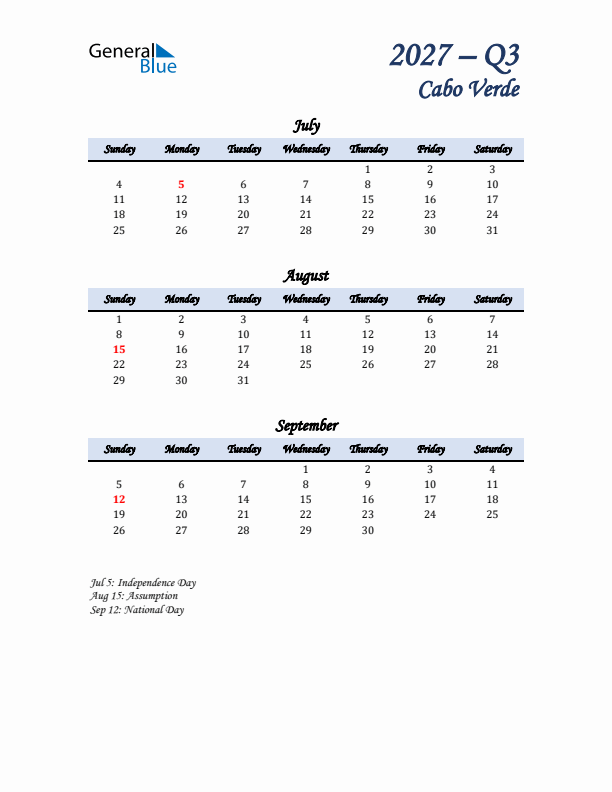 General Blue

2027 – Q3
Cabo Verde

July

| Sunday | Monday | Tuesday | Wednesday | Thursday | Friday | Saturday |
|---|---|---|---|---|---|---|
| | | | | 1 | 2 | 3 |
| 4 | 5 | 6 | 7 | 8 | 9 | 10 |
| 11 | 12 | 13 | 14 | 15 | 16 | 17 |
| 18 | 19 | 20 | 21 | 22 | 23 | 24 |
| 25 | 26 | 27 | 28 | 29 | 30 | 31 |

August

| Sunday | Monday | Tuesday | Wednesday | Thursday | Friday | Saturday |
|---|---|---|---|---|---|---|
| 1 | 2 | 3 | 4 | 5 | 6 | 7 |
| 8 | 9 | 10 | 11 | 12 | 13 | 14 |
| 15 | 16 | 17 | 18 | 19 | 20 | 21 |
| 22 | 23 | 24 | 25 | 26 | 27 | 28 |
| 29 | 30 | 31 | | | | |

September

| Sunday | Monday | Tuesday | Wednesday | Thursday | Friday | Saturday |
|---|---|---|---|---|---|---|
| | | | 1 | 2 | 3 | 4 |
| 5 | 6 | 7 | 8 | 9 | 10 | 11 |
| 12 | 13 | 14 | 15 | 16 | 17 | 18 |
| 19 | 20 | 21 | 22 | 23 | 24 | 25 |
| 26 | 27 | 28 | 29 | 30 | | |

Jul 5: Independence Day
Aug 15: Assumption
Sep 12: National Day